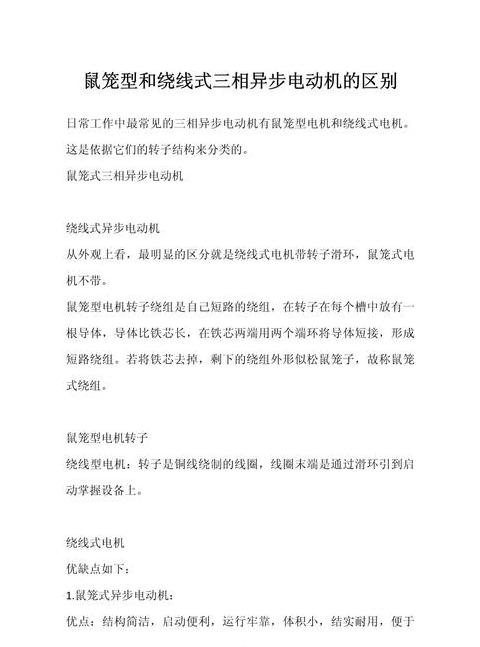 鼠笼型和绕线式三相异步电动机的区别

日常工作中最常见的三相异步电动机有鼠笼型电机和绕线式电机。这是依据它们的转子结构来分类的。

鼠笼式三相异步电动机

绕线式异步电动机

从外观上看，最明显的区分就是绕线式电机带转子滑环，鼠笼式电机不带。

鼠笼型电机转子绕组是自己短路的绕组，在转子在每个槽中放有一根导体，导体比铁芯长，在铁芯两端用两个端环将导体短接，形成短路绕组。若将铁芯去掉，剩下的绕组外形似松鼠笼子，故称鼠笼式绕组。

鼠笼型电机转子

绕线型电机：转子是铜线绕制的线圈，线圈末端是通过滑环引到启动掌握设备上。

绕线式电机

优缺点如下：

1.鼠笼式异步电动机：

优点：结构简洁，启动便利，运行牢靠，体积小，结实耐用，便于